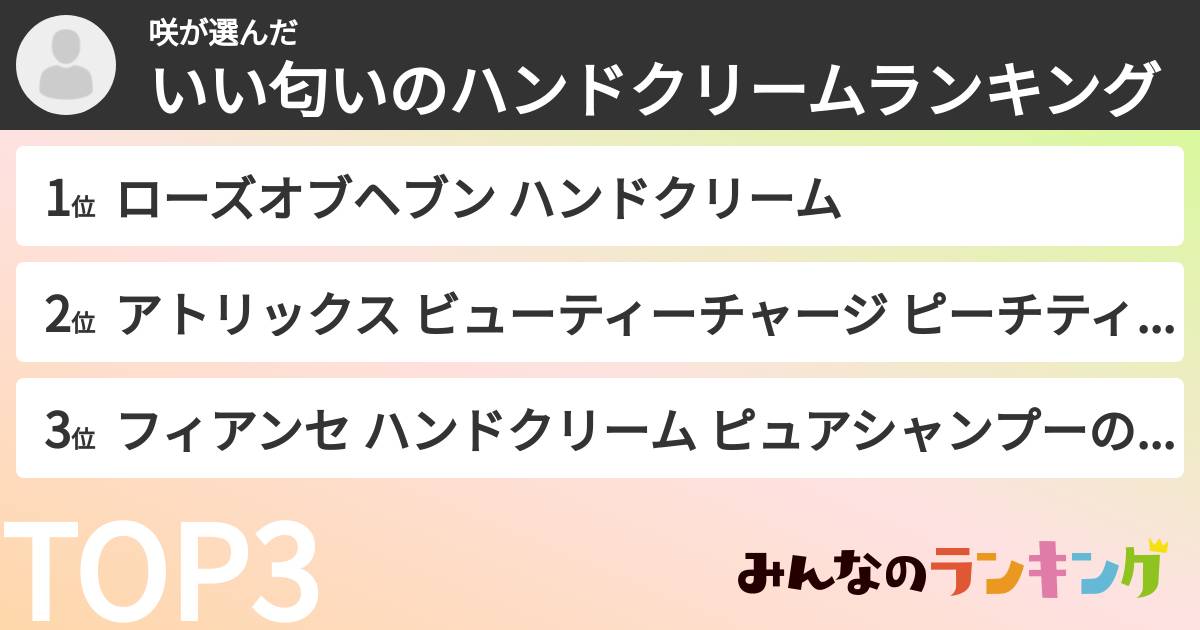 咲が選んだ
いい匂いのハンドクリームランキング

1位 ローズオブヘブン ハンドクリーム

2位 アトリックス ビューティーチャージ ピーチティ…

3位 フィアンセ ハンドクリーム ピュアシャンプーの…

TOP3

みんなのランキング